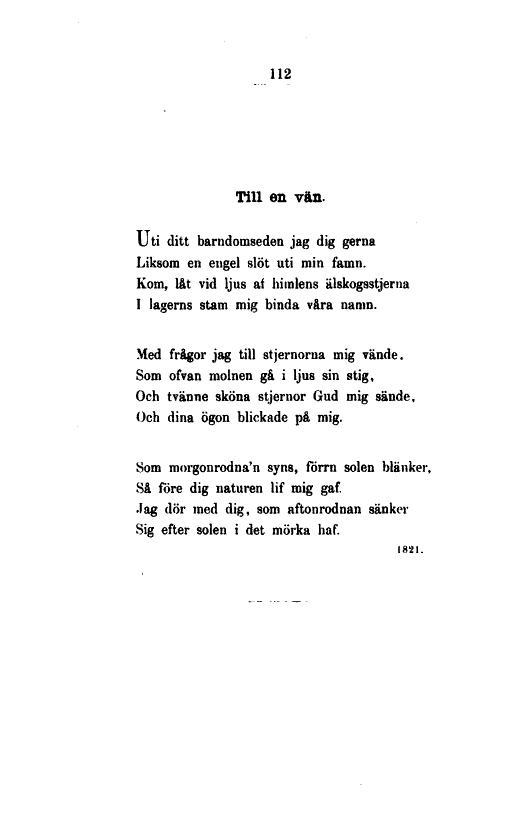 112

Till en vän.

Uti ditt barndomseden jag dig gerna
Liksom en engel slöt uti min famn.
Kom, låt vid ljus af himlens älskogsstjerna
I lagerns stam mig binda våra namn.

Med frågor jag till stjernorna mig vände,
Som ofvan molnen gå i ljus sin stig,
Och tvänne sköna stjernor Gud mig sände,
Och dina ögon blickade på mig.

Som morgonrodna'n syns, förrn solen blänker,
Så före dig naturen lif mig gaf.
Jag dör med dig, som aftonrodnan sänker
Sig efter solen i det mörka haf.

1821.